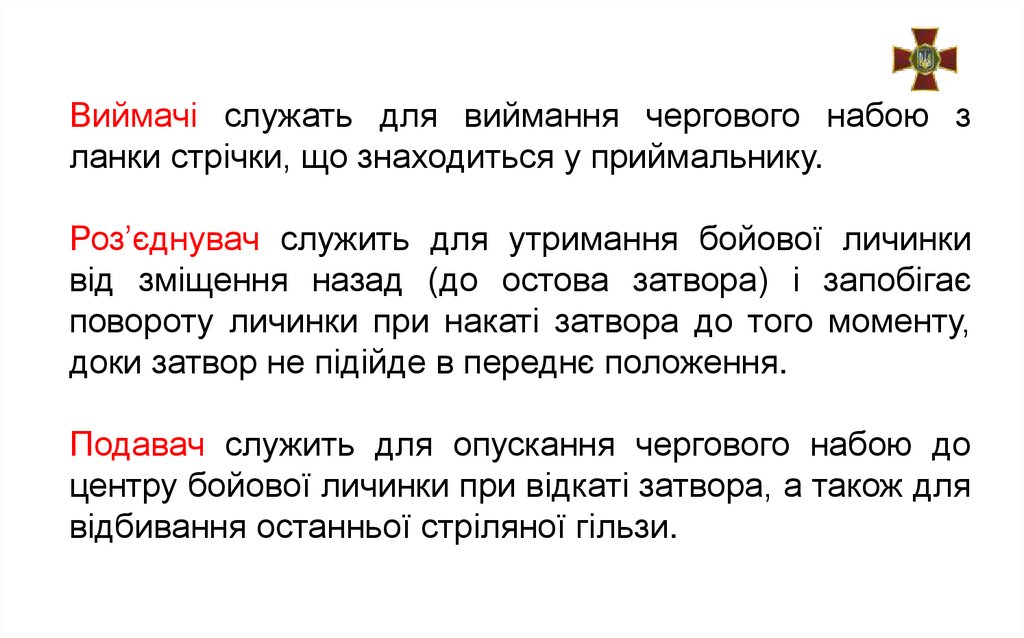 Виймачі служать для виймання чергового набою з ланки стрічки, що знаходиться у приймальнику.

Роз'єднувач служить для утримання бойової личинки від зміщення назад (до остова затвора) і запобігає повороту личинки при накаті затвора до того моменту, доки затвор не підійде в переднє положення.

Подавач служить для опускання чергового набою до центру бойової личинки при відкаті затвора, а також для відбивання останньої стріляної гільзи.